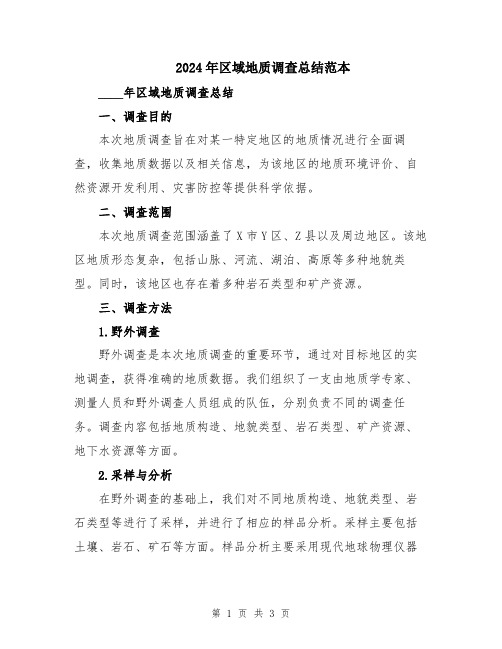 2024年区域地质调查总结范本

____年区域地质调查总结

一、调查目的

本次地质调查旨在对某一特定地区的地质情况进行全面调查，收集地质数据以及相关信息，为该地区的地质环境评价、自然资源开发利用、灾害防控等提供科学依据。

二、调查范围

本次地质调查范围涵盖了X市Y区、Z县以及周边地区。该地区地质形态复杂，包括山脉、河流、湖泊、高原等多种地貌类型。同时，该地区也存在着多种岩石类型和矿产资源。

三、调查方法

1.野外调查

野外调查是本次地质调查的重要环节，通过对目标地区的实地调查，获得准确的地质数据。我们组织了一支由地质学专家、测量人员和野外调查人员组成的队伍，分别负责不同的调查任务。调查内容包括地质构造、地貌类型、岩石类型、矿产资源、地下水资源等方面。

2.采样与分析

在野外调查的基础上，我们对不同地质构造、地貌类型、岩石类型等进行了采样，并进行了相应的样品分析。采样主要包括土壤、岩石、矿石等方面。样品分析主要采用现代地球物理仪器

第 1 页 共 3 页